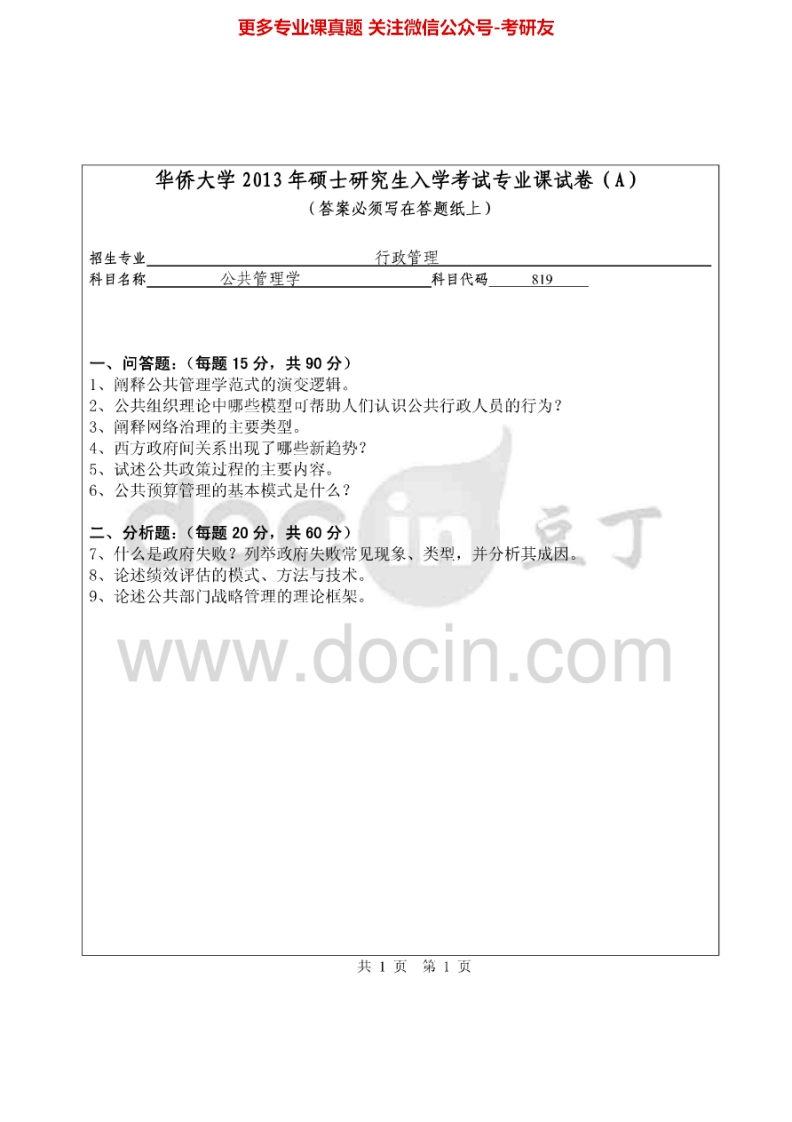 更多专业课真题 关注微信公众号-考研友

华侨大学2013年硕士研究生入学考试专业课试卷（A）
（答案必须写在答题纸上）

招生专业 行政管理
科目名称 公共管理学 科目代码 819

一、问答题：（每题15分，共90分）
1、阐释公共管理学范式的演变逻辑。
2、公共组织理论中哪些模型可帮助人们认识公共行政人员的行为？
3、阐释网络治理的主要类型。
4、西方政府间关系出现了哪些新趋势？
5、试述公共政策过程的主要内容。
6、公共预算管理的基本模式是什么？

二、分析题：（每题20分，共60分）
7、什么是政府失败？列举政府失败常见现象、类型，并分析其成因。
8、论述绩效评估的模式、方法与技术。
9、论述公共部门战略管理的理论框架。

共1页 第1页

docin 豆丁
www.docin.com